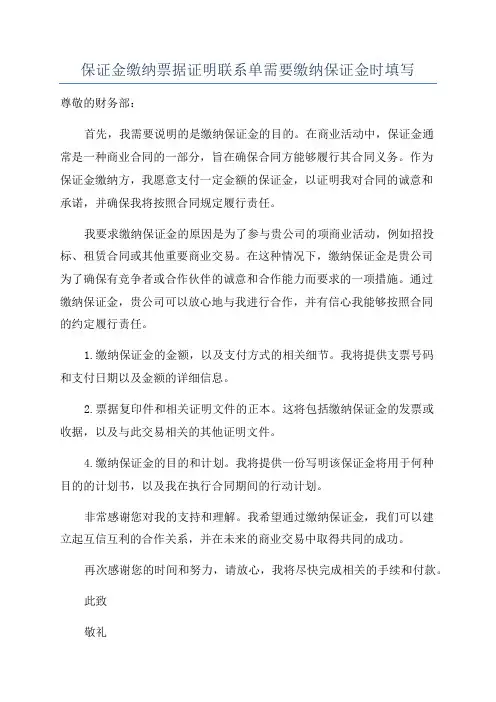 保证金缴纳票据证明联系单需要缴纳保证金时填写

尊敬的财务部：

首先，我需要说明的是缴纳保证金的目的。在商业活动中，保证金通常是一种商业合同的一部分，旨在确保合同方能够履行其合同义务。作为保证金缴纳方，我愿意支付一定金额的保证金，以证明我对合同的诚意和承诺，并确保我将按照合同规定履行责任。

我要求缴纳保证金的原因是为了参与贵公司的项商业活动，例如招投标、租赁合同或其他重要商业交易。在这种情况下，缴纳保证金是贵公司为了确保有竞争者或合作伙伴的诚意和合作能力而要求的一项措施。通过缴纳保证金，贵公司可以放心地与我进行合作，并有信心我能够按照合同的约定履行责任。

1.缴纳保证金的金额，以及支付方式的相关细节。我将提供支票号码和支付日期以及金额的详细信息。

2.票据复印件和相关证明文件的正本。这将包括缴纳保证金的发票或收据，以及与此交易相关的其他证明文件。

4.缴纳保证金的目的和计划。我将提供一份写明该保证金将用于何种目的的计划书，以及我在执行合同期间的行动计划。

非常感谢您对我的支持和理解。我希望通过缴纳保证金，我们可以建立起互信互利的合作关系，并在未来的商业交易中取得共同的成功。

再次感谢您的时间和努力，请放心，我将尽快完成相关的手续和付款。

此致

敬礼